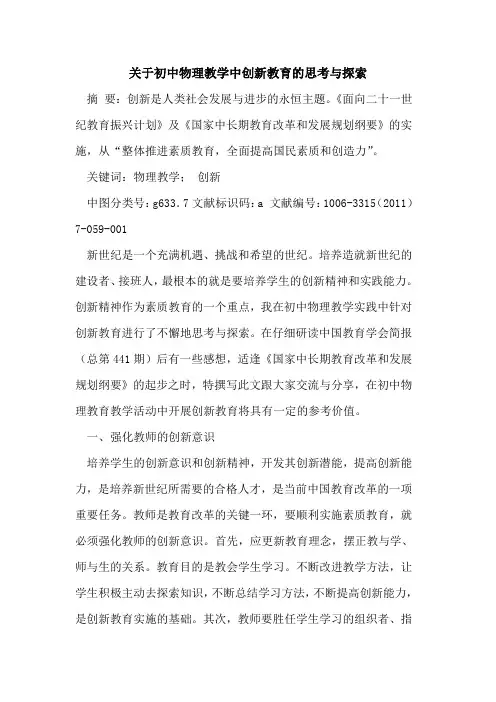 关于初中物理教学中创新教育的思考与探索

摘 要：创新是人类社会发展与进步的永恒主题。《面向二十一世纪教育振兴计划》及《国家中长期教育改革和发展规划纲要》的实施，从“整体推进素质教育，全面提高国民素质和创造力”。

关键词：物理教学； 创新

中图分类号：g633.7 文献标识码：a 文献编号：1006-3315（2011）7-059-001

新世纪是一个充满机遇、挑战和希望的世纪。培养造就新世纪的建设者、接班人，最根本的就是要培养学生的创新精神和实践能力。创新精神作为素质教育的一个重点，我在初中物理教学实践中针对创新教育进行了不懈地思考与探索。在仔细研读中国教育学会简报（总第441期）后有一些感想，适逢《国家中长期教育改革和发展规划纲要》的起步之时，特撰写此文跟大家交流与分享，在初中物理教育教学活动中开展创新教育将具有一定的参考价值。

一、强化教师的创新意识

培养学生的创新意识和创新精神，开发其创新潜能，提高创新能力，是培养新世纪所需要的合格人才，是当前中国教育改革的一项重要任务。教师是教育改革的关键一环，要顺利实施素质教育，就必须强化教师的创新意识。首先，应更新教育理念，摆正教与学、师与生的关系。教育目的是教会学生学习。不断改进教学方法，让学生积极主动去探索知识，不断总结学习方法，不断提高创新能力，是创新教育实施的基础。其次，教师要胜任学生学习的组织者、指